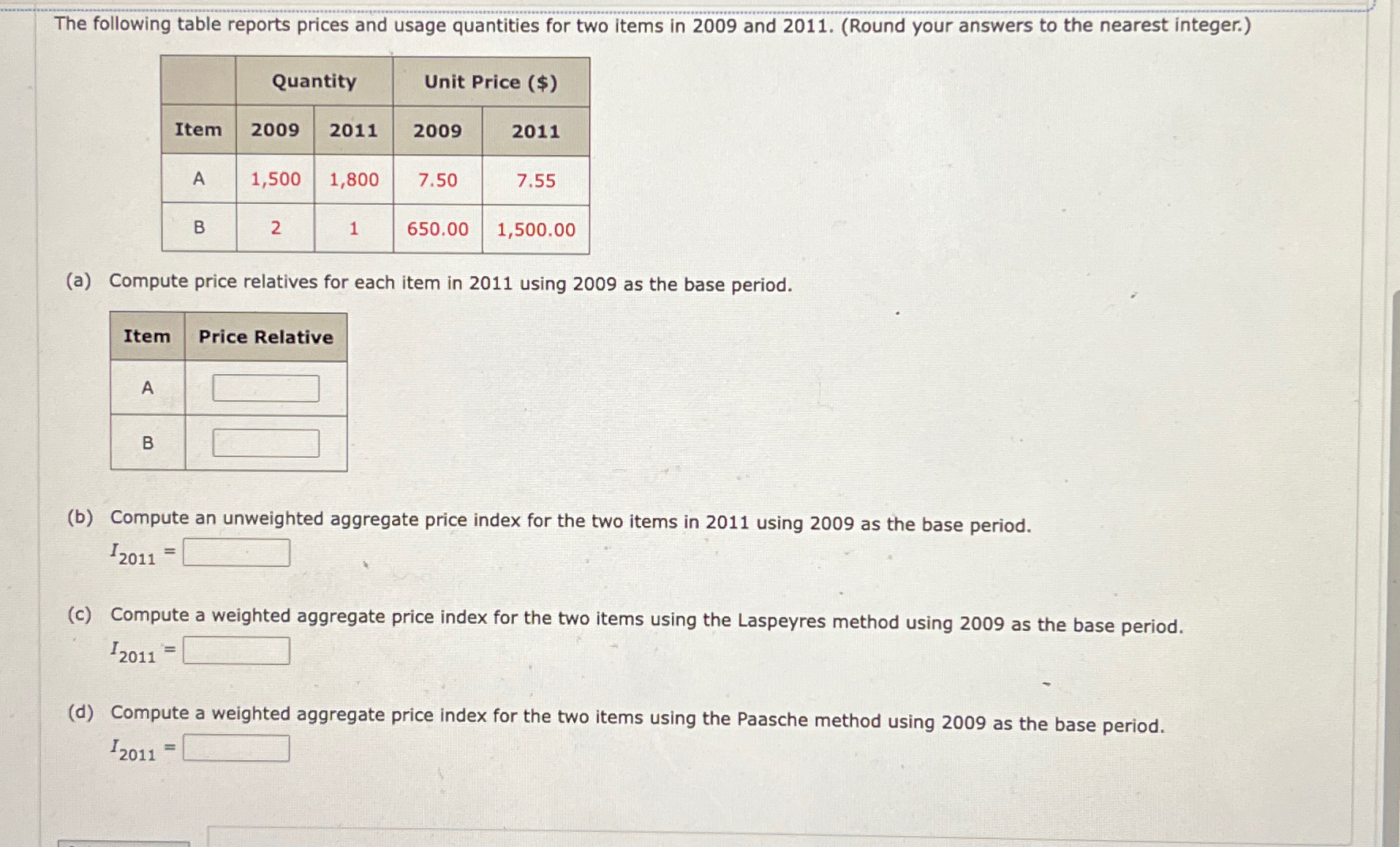 The following table reports prices and usage quantities for two items in 2009 and 2011. (Round your answers to the nearest integer.)

| | Quantity | | Unit Price ($) | |
|---|---|---|---|---|
| Item | 2009 | 2011 | 2009 | 2011 |
| A | 1,500 | 1,800 | 7.50 | 7.55 |
| B | 2 | 1 | 650.00 | 1,500.00 |

(a) Compute price relatives for each item in 2011 using 2009 as the base period.

| Item | Price Relative |
|---|---|
| A | |
| B | |

(b) Compute an unweighted aggregate price index for the two items in 2011 using 2009 as the base period.
$I_{2011}$ =

(c) Compute a weighted aggregate price index for the two items using the Laspeyres method using 2009 as the base period.
$I_{2011}$ =

(d) Compute a weighted aggregate price index for the two items using the Paasche method using 2009 as the base period.
$I_{2011}$ =